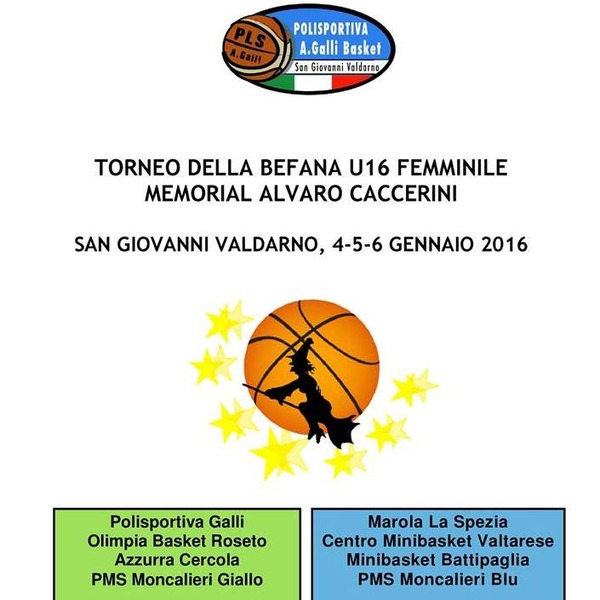 PLS
A. Galli
POLISPORTIVA
A.Galli Basket
San Giovanni Valdarno

TORNEO DELLA BEFANA U16 FEMMINILE
MEMORIAL ALVARO CACCERINI

SAN GIOVANNI VALDARNO, 4-5-6 GENNAIO 2016

Polisportiva Galli
Olimpia Basket Roseto
Azzurra Cercola
PMS Moncalieri Giallo

Marola La Spezia
Centro Minibasket Valtarese
Minibasket Battipaglia
PMS Moncalieri Blu